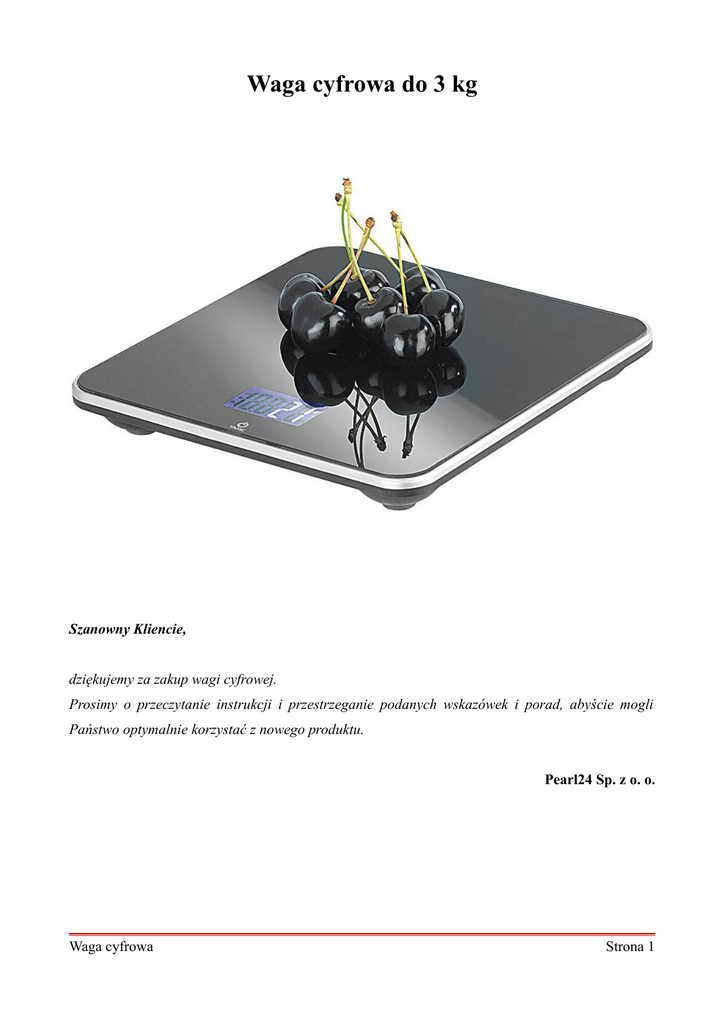 Waga cyfrowa do 3 kg

Szanowny Kliencie,

dziękujemy za zakup wagi cyfrowej.
Prosimy o przeczytanie instrukcji i przestrzeganie podanych wskazówek i porad, abyście mogli Państwo optymalnie korzystać z nowego produktu.

Pearl24 Sp. z o. o.

Waga cyfrowa Strona 1